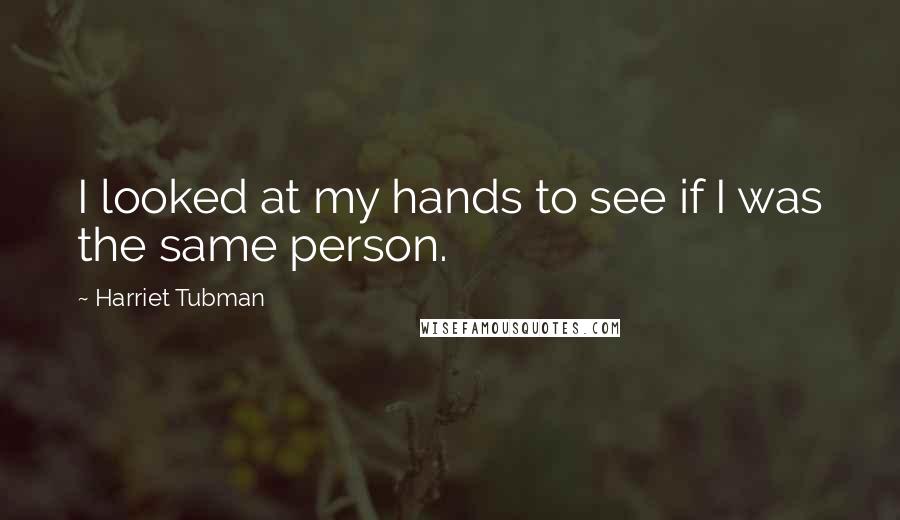 I looked at my hands to see if I was the same person.

~ Harriet Tubman

WISEFAMOUSQUOTES.COM